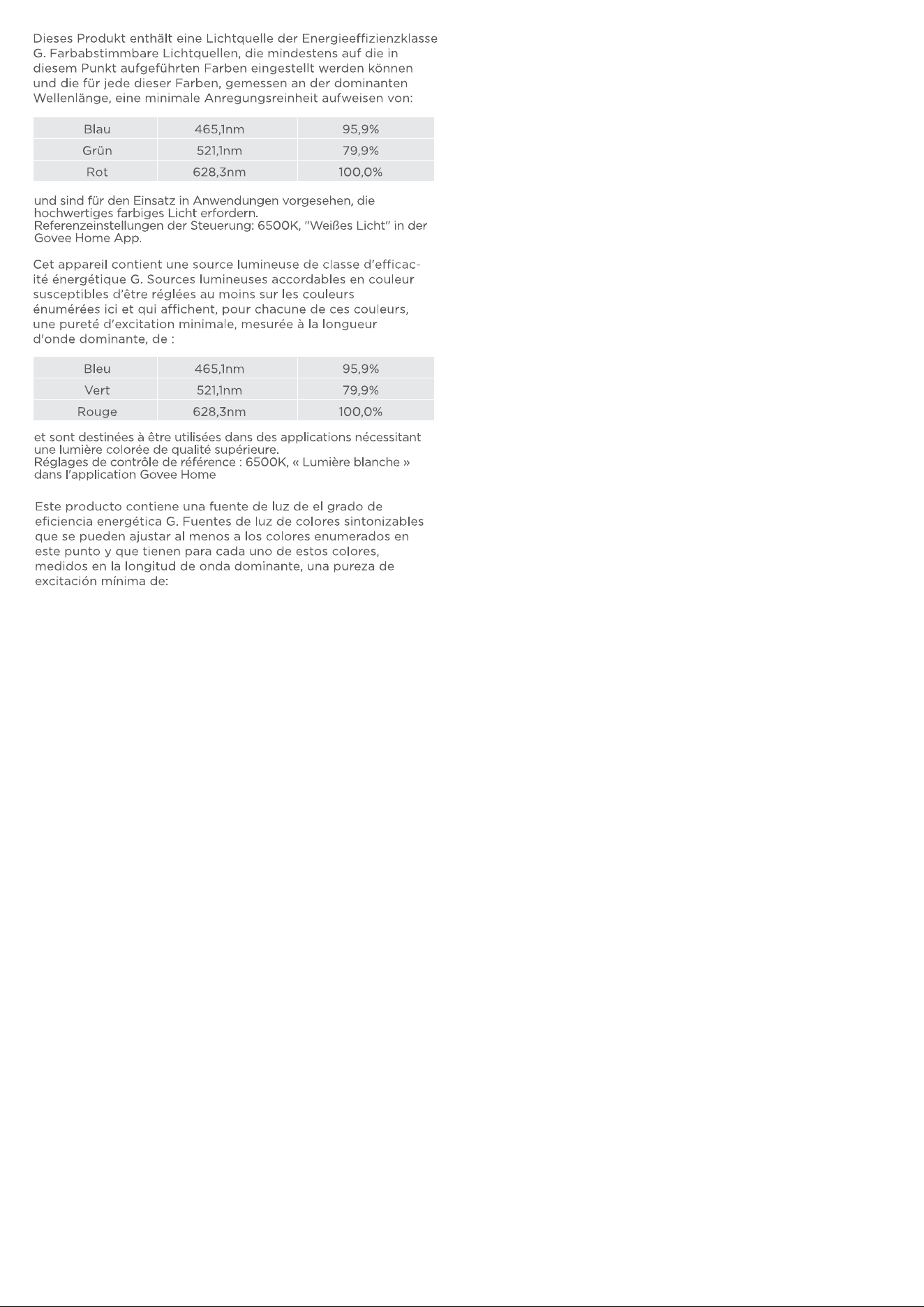 Dieses Produkt enthält eine Lichtquelle der Energieeffizienzklasse G. Farbabstimmbare Lichtquellen, die mindestens auf die in diesem Punkt aufgeführten Farben eingestellt werden können und die für jede dieser Farben, gemessen an der dominanten Wellenlänge, eine minimale Anregungsreinheit aufweisen von:

| Blau | 465,1nm | 95,9% |
|---|---|---|
| Grün | 521,1nm | 79,9% |
| Rot | 628,3nm | 100,0% |

und sind für den Einsatz in Anwendungen vorgesehen, die hochwertiges farbiges Licht erfordern.
Referenzeinstellungen der Steuerung: 6500K, "Weißes Licht" in der Govee Home App.

Cet appareil contient une source lumineuse de classe d'efficacité énergétique G. Sources lumineuses accordables en couleur susceptibles d'être réglées au moins sur les couleurs énumérées ici et qui affichent, pour chacune de ces couleurs, une pureté d'excitation minimale, mesurée à la longueur d'onde dominante, de :

| Bleu | 465,1nm | 95,9% |
|---|---|---|
| Vert | 521,1nm | 79,9% |
| Rouge | 628,3nm | 100,0% |

et sont destinées à être utilisées dans des applications nécessitant une lumière colorée de qualité supérieure.
Réglages de contrôle de référence : 6500K, « Lumière blanche » dans l'application Govee Home

Este producto contiene una fuente de luz de el grado de eficiencia energética G. Fuentes de luz de colores sintonizables que se pueden ajustar al menos a los colores enumerados en este punto y que tienen para cada uno de estos colores, medidos en la longitud de onda dominante, una pureza de excitación mínima de: